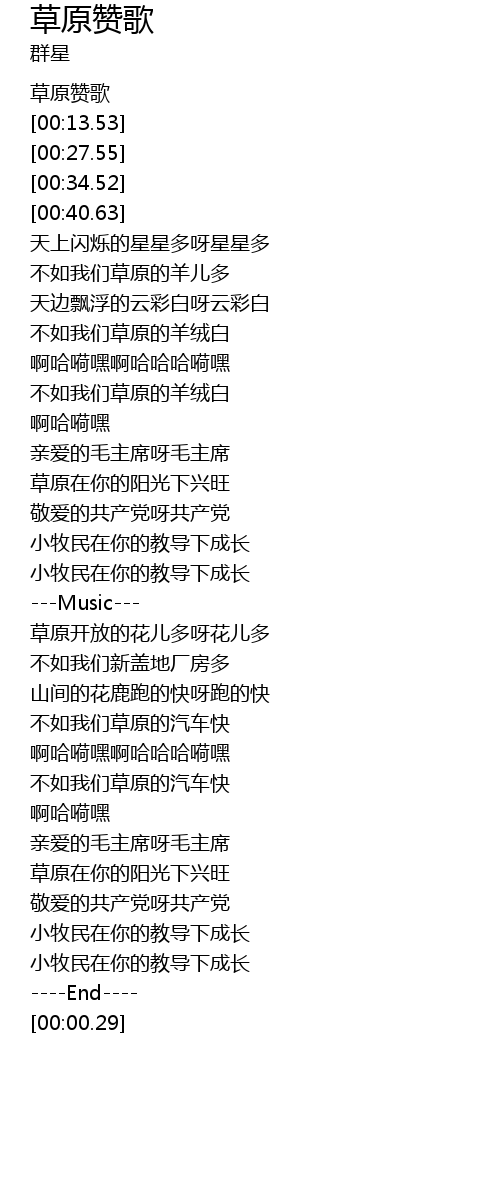 草原赞歌
群星

草原赞歌
[00:13.53]
[00:27.55]
[00:34.52]
[00:40.63]
天上闪烁的星星多呀星星多
不如我们草原的羊儿多
天边飘浮的云彩白呀云彩白
不如我们草原的羊绒白
啊哈嗬嘿啊哈哈哈嗬嘿
不如我们草原的羊绒白
啊哈嗬嘿
亲爱的毛主席呀毛主席
草原在你的阳光下兴旺
敬爱的共产党呀共产党
小牧民在你的教导下成长
小牧民在你的教导下成长
---Music---
草原开放的花儿多呀花儿多
不如我们新盖地厂房多
山间的花鹿跑的快呀跑的快
不如我们草原的汽车快
啊哈嗬嘿啊哈哈哈嗬嘿
不如我们草原的汽车快
啊哈嗬嘿
亲爱的毛主席呀毛主席
草原在你的阳光下兴旺
敬爱的共产党呀共产党
小牧民在你的教导下成长
小牧民在你的教导下成长
----End----
[00:00.29]